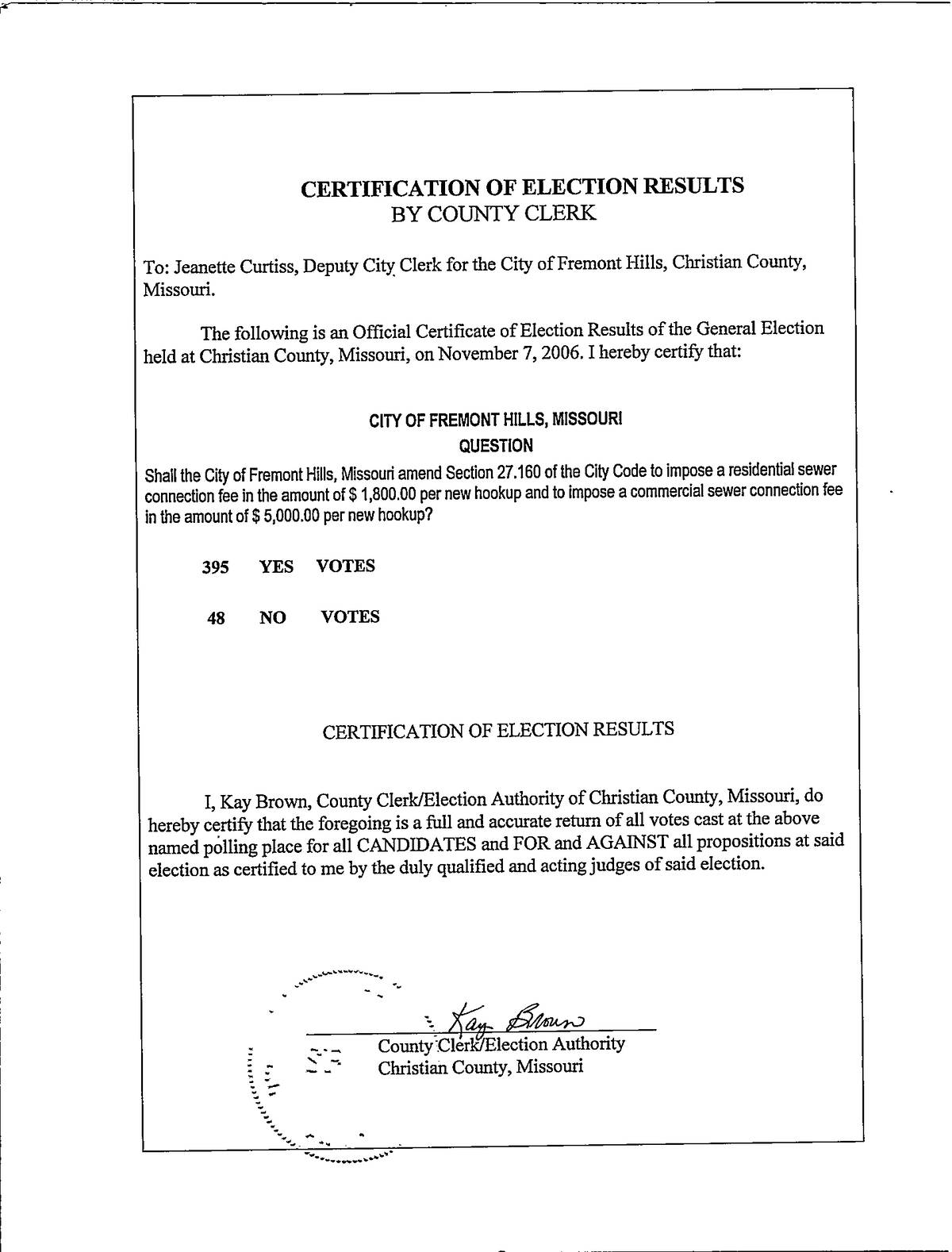 CERTIFICATION OF ELECTION RESULTS
BY COUNTY CLERK

To: Jeanette Curtiss, Deputy City Clerk for the City of Fremont Hills, Christian County, Missouri.

The following is an Official Certificate of Election Results of the General Election held at Christian County, Missouri, on November 7, 2006. I hereby certify that:

CITY OF FREMONT HILLS, MISSOURI
QUESTION

Shall the City of Fremont Hills, Missouri amend Section 27.160 of the City Code to impose a residential sewer connection fee in the amount of $ 1,800.00 per new hookup and to impose a commercial sewer connection fee in the amount of $ 5,000.00 per new hookup?

395 YES VOTES

48 NO VOTES

CERTIFICATION OF ELECTION RESULTS

I, Kay Brown, County Clerk/Election Authority of Christian County, Missouri, do hereby certify that the foregoing is a full and accurate return of all votes cast at the above named polling place for all CANDIDATES and FOR and AGAINST all propositions at said election as certified to me by the duly qualified and acting judges of said election.

Kay Brown
County Clerk/Election Authority
Christian County, Missouri